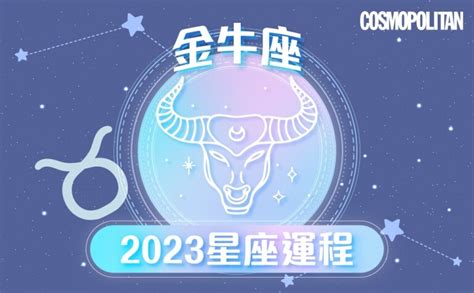 COSMOPOLITAN

金牛座

2023星座運程